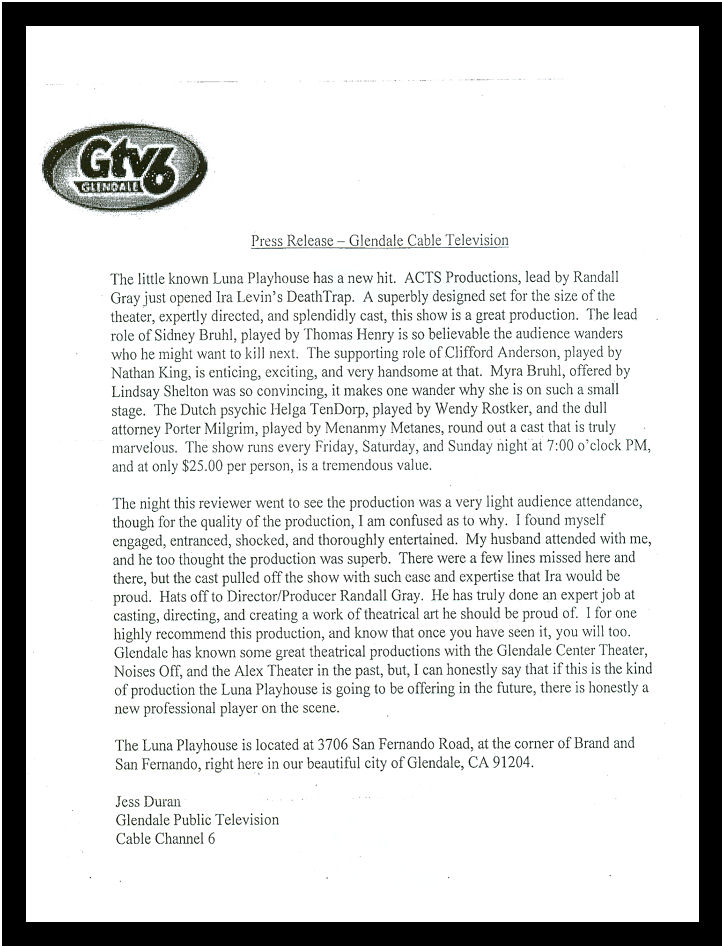 Gtv6
GLENDALE

Press Release – Glendale Cable Television

The little known Luna Playhouse has a new hit. ACTS Productions, lead by Randall Gray just opened Ira Levin's DeathTrap. A superbly designed set for the size of the theater, expertly directed, and splendidly cast, this show is a great production. The lead role of Sidney Bruhl, played by Thomas Henry is so believable the audience wanders who he might want to kill next. The supporting role of Clifford Anderson, played by Nathan King, is enticing, exciting, and very handsome at that. Myra Bruhl, offered by Lindsay Shelton was so convincing, it makes one wander why she is on such a small stage. The Dutch psychic Helga TenDorp, played by Wendy Rostker, and the dull attorney Porter Milgrim, played by Menanmy Metanes, round out a cast that is truly marvelous. The show runs every Friday, Saturday, and Sunday night at 7:00 o'clock PM, and at only $25.00 per person, is a tremendous value.

The night this reviewer went to see the production was a very light audience attendance, though for the quality of the production, I am confused as to why. I found myself engaged, entranced, shocked, and thoroughly entertained. My husband attended with me, and he too thought the production was superb. There were a few lines missed here and there, but the cast pulled off the show with such ease and expertise that Ira would be proud. Hats off to Director/Producer Randall Gray. He has truly done an expert job at casting, directing, and creating a work of theatrical art he should be proud of. I for one highly recommend this production, and know that once you have seen it, you will too. Glendale has known some great theatrical productions with the Glendale Center Theater, Noises Off, and the Alex Theater in the past, but, I can honestly say that if this is the kind of production the Luna Playhouse is going to be offering in the future, there is honestly a new professional player on the scene.

The Luna Playhouse is located at 3706 San Fernando Road, at the corner of Brand and San Fernando, right here in our beautiful city of Glendale, CA 91204.

Jess Duran
Glendale Public Television
Cable Channel 6